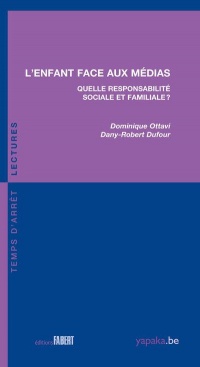 L'ENFANT FACE AUX MÉDIAS

QUELLE RESPONSABILITÉ SOCIALE ET FAMILIALE ?

Dominique Ottavi
Dany-Robert Dufour

TEMPS D'ARRÊT LECTURES

éditions FABERT

yapaka.be